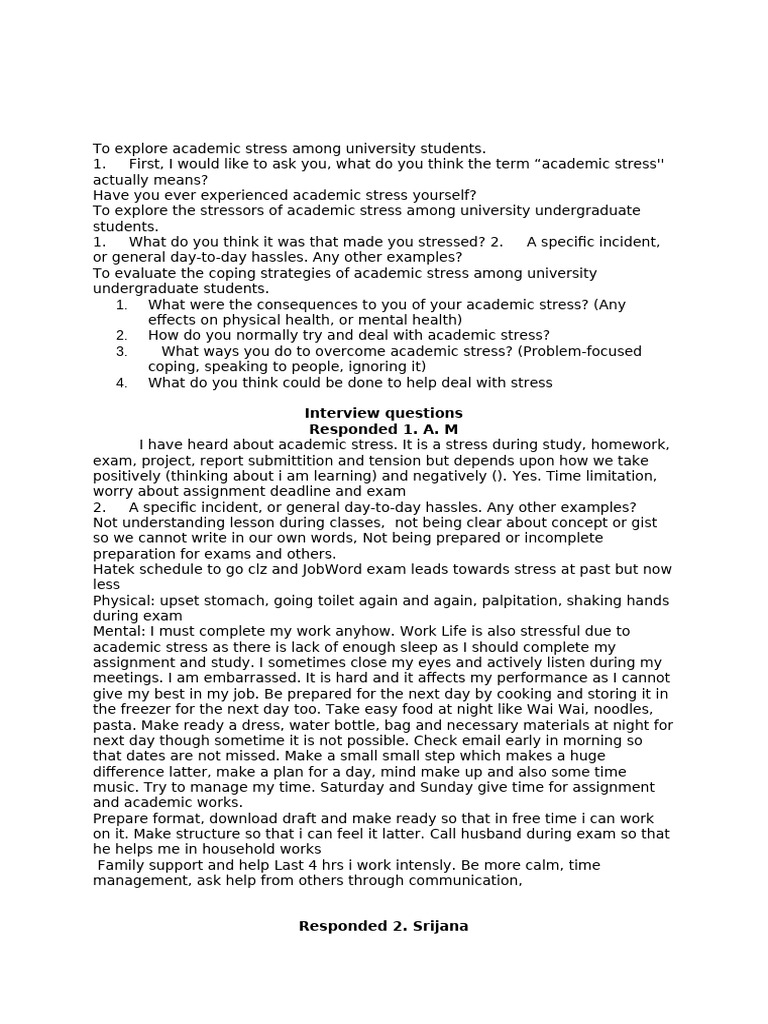 To explore academic stress among university students.
1. First, I would like to ask you, what do you think the term “academic stress'' actually means?
Have you ever experienced academic stress yourself?
To explore the stressors of academic stress among university undergraduate students.
1. What do you think it was that made you stressed? 2. A specific incident, or general day-to-day hassles. Any other examples?
To evaluate the coping strategies of academic stress among university undergraduate students.
1. What were the consequences to you of your academic stress? (Any effects on physical health, or mental health)
2. How do you normally try and deal with academic stress?
3. What ways you do to overcome academic stress? (Problem-focused coping, speaking to people, ignoring it)
4. What do you think could be done to help deal with stress

Interview questions
Responded 1. A. M

I have heard about academic stress. It is a stress during study, homework, exam, project, report submittition and tension but depends upon how we take positively (thinking about i am learning) and negatively (). Yes. Time limitation, worry about assignment deadline and exam
2. A specific incident, or general day-to-day hassles. Any other examples?
Not understanding lesson during classes, not being clear about concept or gist so we cannot write in our own words, Not being prepared or incomplete preparation for exams and others.
Hatek schedule to go clz and JobWord exam leads towards stress at past but now less
Physical: upset stomach, going toilet again and again, palpitation, shaking hands during exam
Mental: I must complete my work anyhow. Work Life is also stressful due to academic stress as there is lack of enough sleep as I should complete my assignment and study. I sometimes close my eyes and actively listen during my meetings. I am embarrassed. It is hard and it affects my performance as I cannot give my best in my job. Be prepared for the next day by cooking and storing it in the freezer for the next day too. Take easy food at night like Wai Wai, noodles, pasta. Make ready a dress, water bottle, bag and necessary materials at night for next day though sometime it is not possible. Check email early in morning so that dates are not missed. Make a small small step which makes a huge difference latter, make a plan for a day, mind make up and also some time music. Try to manage my time. Saturday and Sunday give time for assignment and academic works.
Prepare format, download draft and make ready so that in free time i can work on it. Make structure so that i can feel it latter. Call husband during exam so that he helps me in household works
Family support and help Last 4 hrs i work intensly. Be more calm, time management, ask help from others through communication,

Responded 2. Srijana